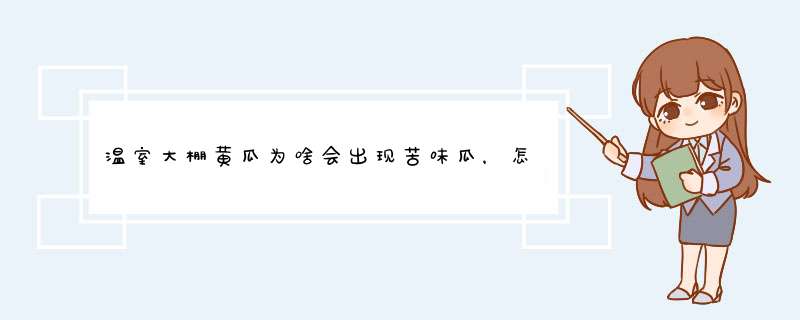 温室大棚黄瓜为啥会出现苦味瓜，怎